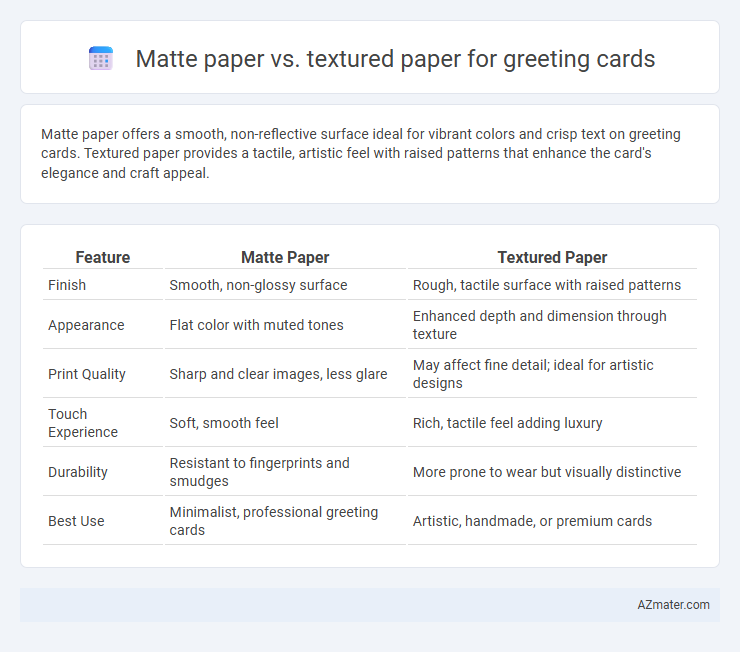 Matte paper vs. textured paper for greeting cards

Matte paper offers a smooth, non-reflective surface ideal for vibrant colors and crisp text on greeting cards. Textured paper provides a tactile, artistic feel with raised patterns that enhance the card's elegance and craft appeal.

| Feature | Matte Paper | Textured Paper |
|---|---|---|
| Finish | Smooth, non-glossy surface | Rough, tactile surface with raised patterns |
| Appearance | Flat color with muted tones | Enhanced depth and dimension through texture |
| Print Quality | Sharp and clear images, less glare | May affect fine detail; ideal for artistic designs |
| Touch Experience | Soft, smooth feel | Rich, tactile feel adding luxury |
| Durability | Resistant to fingerprints and smudges | More prone to wear but visually distinctive |
| Best Use | Minimalist, professional greeting cards | Artistic, handmade, or premium cards |

AZmater.com